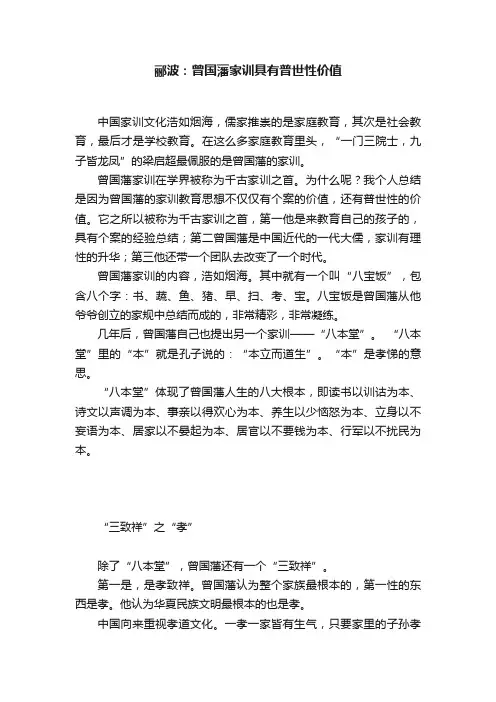 郦波：曾国藩家训具有普世性价值

中国家训文化浩如烟海，儒家推崇的是家庭教育，其次是社会教育，最后才是学校教育。在这么多家庭教育里头，“一门三院士，九子皆龙凤”的梁启超最佩服的是曾国藩的家训。

曾国藩家训在学界被称为千古家训之首。为什么呢？我个人总结是因为曾国藩的家训教育思想不仅仅有个案的价值，还有普世性的价值。它之所以被称为千古家训之首，第一他是来教育自己的孩子的，具有个案的经验总结；第二曾国藩是中国近代的一代大儒，家训有理性的升华；第三他还带一个团队去改变了一个时代。

曾国藩家训的内容，浩如烟海。其中就有一个叫“八宝饭”，包含八个字：书、蔬、鱼、猪、早、扫、考、宝。八宝饭是曾国藩从他爷爷创立的家规中总结而成的，非常精彩，非常凝练。

几年后，曾国藩自己也提出另一个家训——“八本堂”。“八本堂”里的“本”就是孔子说的：“本立而道生”。“本”是孝悌的意思。

“八本堂”体现了曾国藩人生的八大根本，即读书以训诂为本、诗文以声调为本、事亲以得欢心为本、养生以少恼怒为本、立身以不妄语为本、居家以不晏起为本、居官以不要钱为本、行军以不扰民为本。

“三致祥”之“孝”

除了“八本堂”，曾国藩还有一个“三致祥”。

第一是，是孝致祥。曾国藩认为整个家族最根本的，第一性的东西是孝。他认为华夏民族文明最根本的也是孝。

中国向来重视孝道文化。一孝一家皆有生气，只要家里的子孙孝